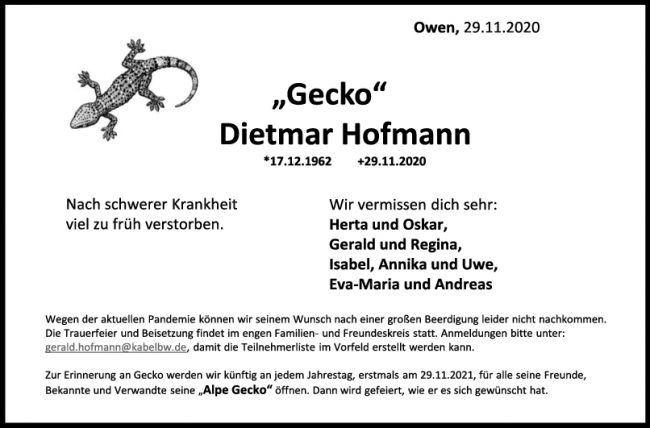 Owen, 29.11.2020

„Gecko“
Dietmar Hofmann

*17.12.1962 +29.11.2020

Nach schwerer Krankheit viel zu früh verstorben.

Wir vermissen dich sehr:
Herta und Oskar,
Gerald und Regina,
Isabel, Annika und Uwe,
Eva-Maria und Andreas

Wegen der aktuellen Pandemie können wir seinem Wunsch nach einer großen Beerdigung leider nicht nachkommen. Die Trauerfeier und Beisetzung findet im engen Familien- und Freundeskreis statt. Anmeldungen bitte unter: gerald.hofmann@kabelbw.de, damit die Teilnehmerliste im Vorfeld erstellt werden kann.

Zur Erinnerung an Gecko werden wir künftig an jedem Jahrestag, erstmals am 29.11.2021, für alle seine Freunde, Bekannte und Verwandte seine „Alpe Gecko“ öffnen. Dann wird gefeiert, wie er es sich gewünscht hat.